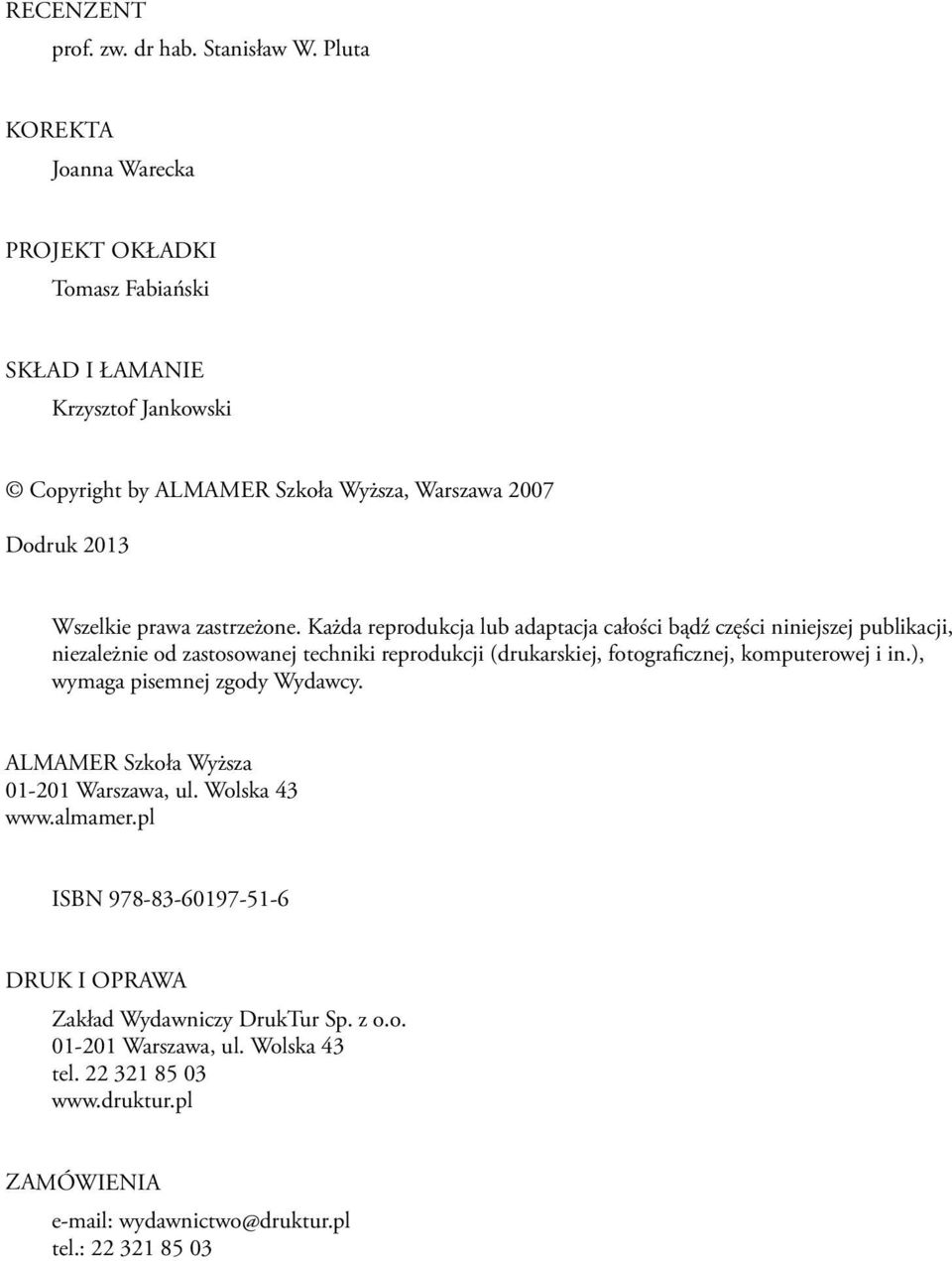 RECENZENT
prof. zw. dr hab. Stanisław W. Pluta

KOREKTA
Joanna Warecka

PROJEKT OKŁADKI
Tomasz Fabiański

SKŁAD I ŁAMANIE
Krzysztof Jankowski

© Copyright by ALMAMER Szkoła Wyższa, Warszawa 2007

Dodruk 2013

Wszelkie prawa zastrzeżone. Każda reprodukcja lub adaptacja całości bądź części niniejszej publikacji, niezależnie od zastosowanej techniki reprodukcji (drukarskiej, fotograficznej, komputerowej i in.), wymaga pisemnej zgody Wydawcy.

ALMAMER Szkoła Wyższa
01-201 Warszawa, ul. Wolska 43
www.almamer.pl

ISBN 978-83-60197-51-6

DRUK I OPRAWA
Zakład Wydawniczy DrukTur Sp. z o.o.
01-201 Warszawa, ul. Wolska 43
tel. 22 321 85 03
www.druktur.pl

ZAMÓWIENIA
e-mail: wydawnictwo@druktur.pl
tel.: 22 321 85 03